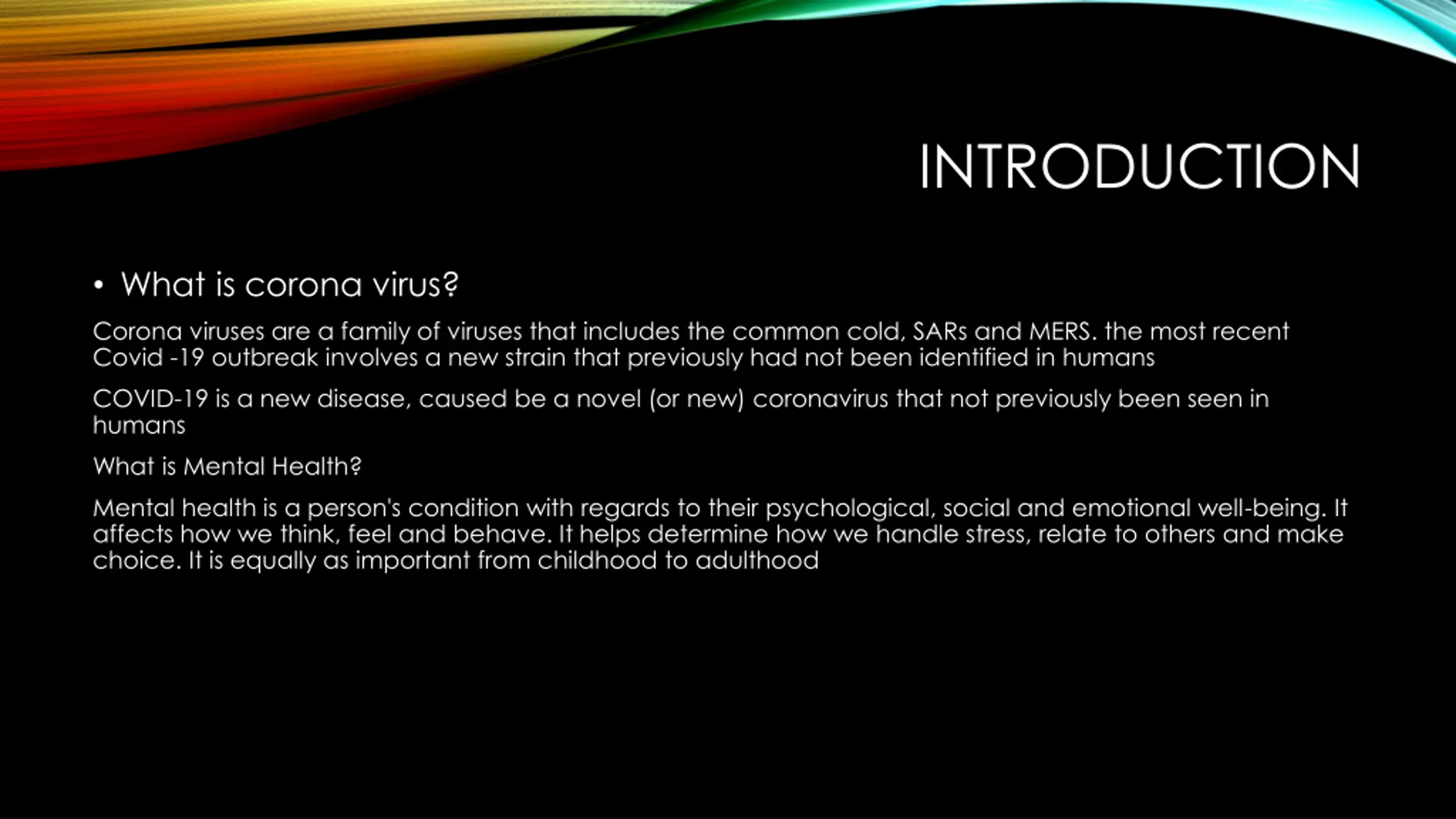 INTRODUCTION

• What is corona virus?

Corona viruses are a family of viruses that includes the common cold, SARs and MERS. the most recent Covid -19 outbreak involves a new strain that previously had not been identified in humans

COVID-19 is a new disease, caused be a novel (or new) coronavirus that not previously been seen in humans

What is Mental Health?

Mental health is a person's condition with regards to their psychological, social and emotional well-being. It affects how we think, feel and behave. It helps determine how we handle stress, relate to others and make choice. It is equally as important from childhood to adulthood